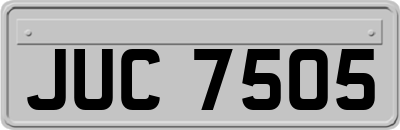 JUC 7505